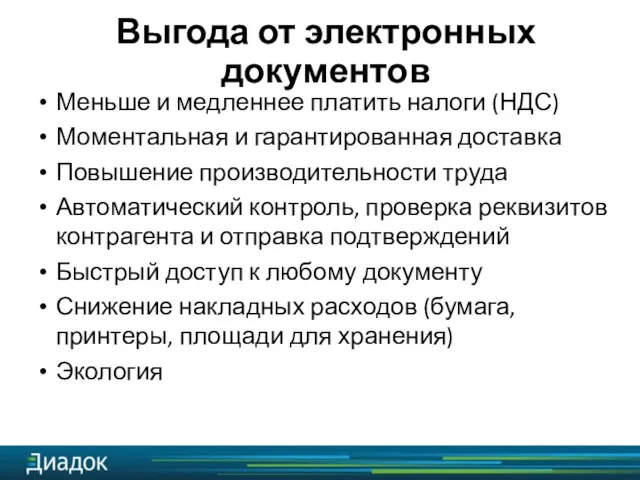 Выгода от электронных документов

• Меньше и медленнее платить налоги (НДС)
• Моментальная и гарантированная доставка
• Повышение производительности труда
• Автоматический контроль, проверка реквизитов контрагента и отправка подтверждений
• Быстрый доступ к любому документу
• Снижение накладных расходов (бумага, принтеры, площади для хранения)
• Экология

Диадок